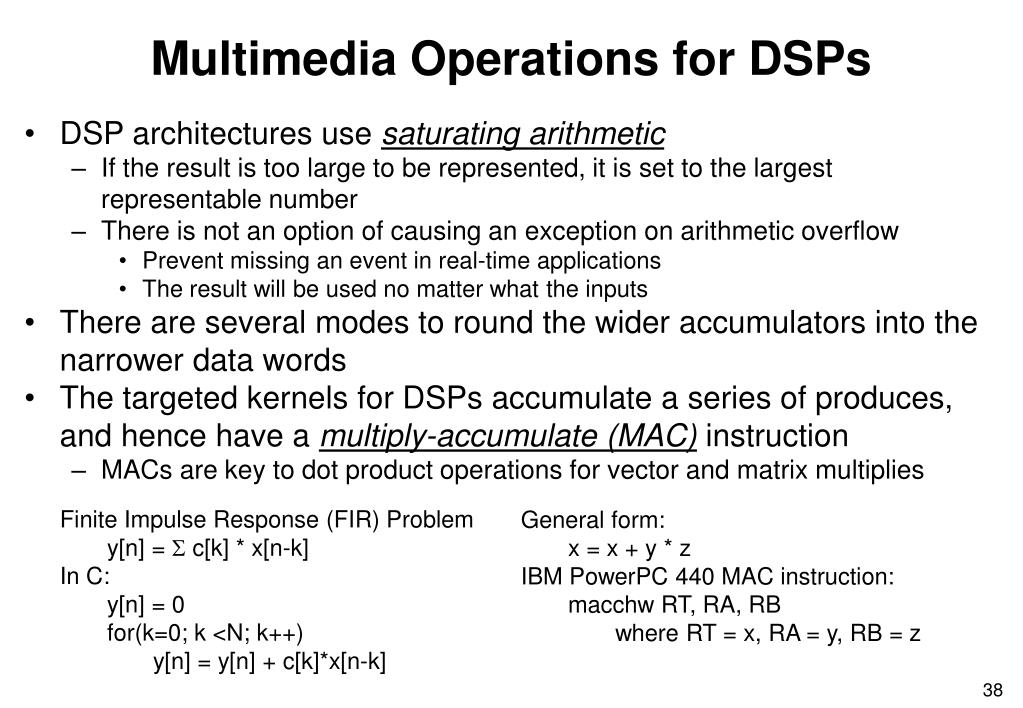 Multimedia Operations for DSPs

• DSP architectures use saturating arithmetic
– If the result is too large to be represented, it is set to the largest representable number
– There is not an option of causing an exception on arithmetic overflow
• Prevent missing an event in real-time applications
• The result will be used no matter what the inputs
• There are several modes to round the wider accumulators into the narrower data words
• The targeted kernels for DSPs accumulate a series of produces, and hence have a multiply-accumulate (MAC) instruction
– MACs are key to dot product operations for vector and matrix multiplies

Finite Impulse Response (FIR) Problem
y[n] = $\Sigma$ c[k] * x[n-k]
In C:
y[n] = 0
for(k=0; k <N; k++)
y[n] = y[n] + c[k]*x[n-k]

General form:
x = x + y * z
IBM PowerPC 440 MAC instruction:
macchw RT, RA, RB
where RT = x, RA = y, RB = z

38